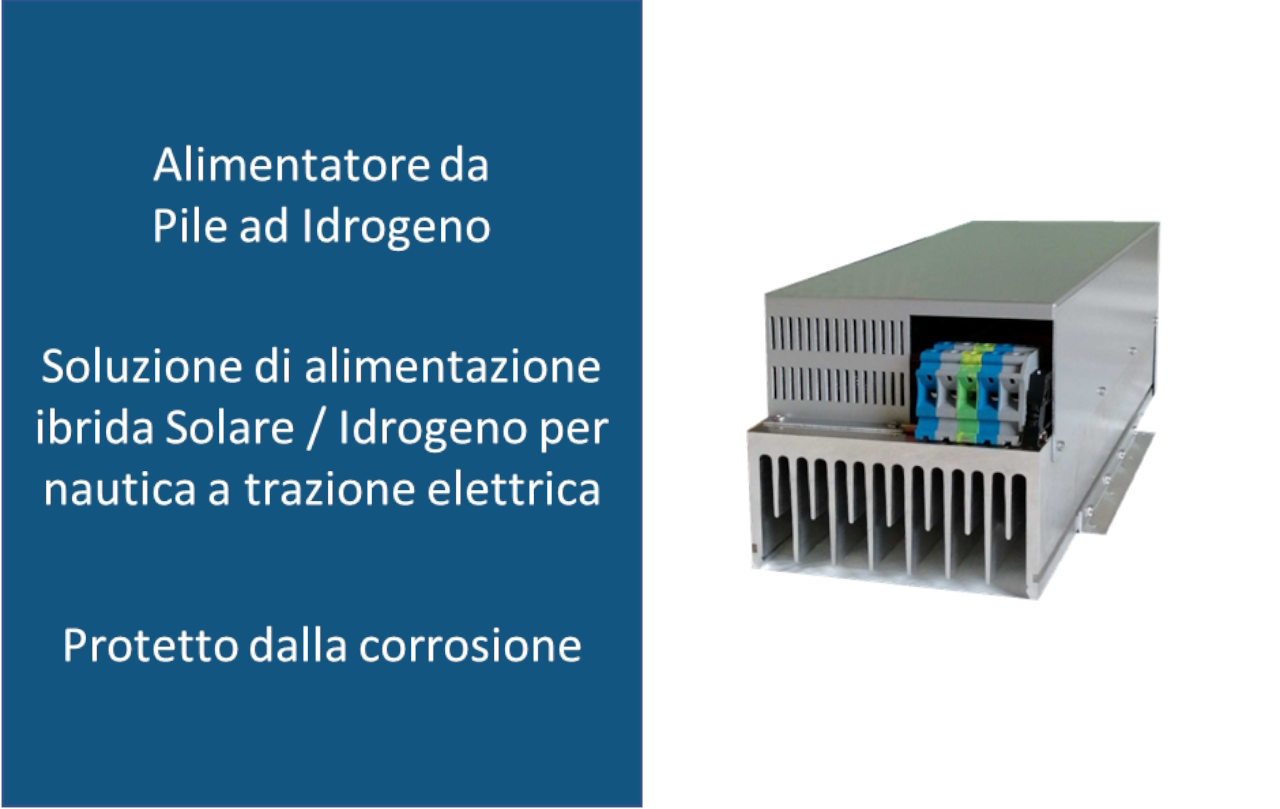 Alimentatore da
Pile ad Idrogeno

Soluzione di alimentazione ibrida Solare / Idrogeno per nautica a trazione elettrica

Protetto dalla corrosione